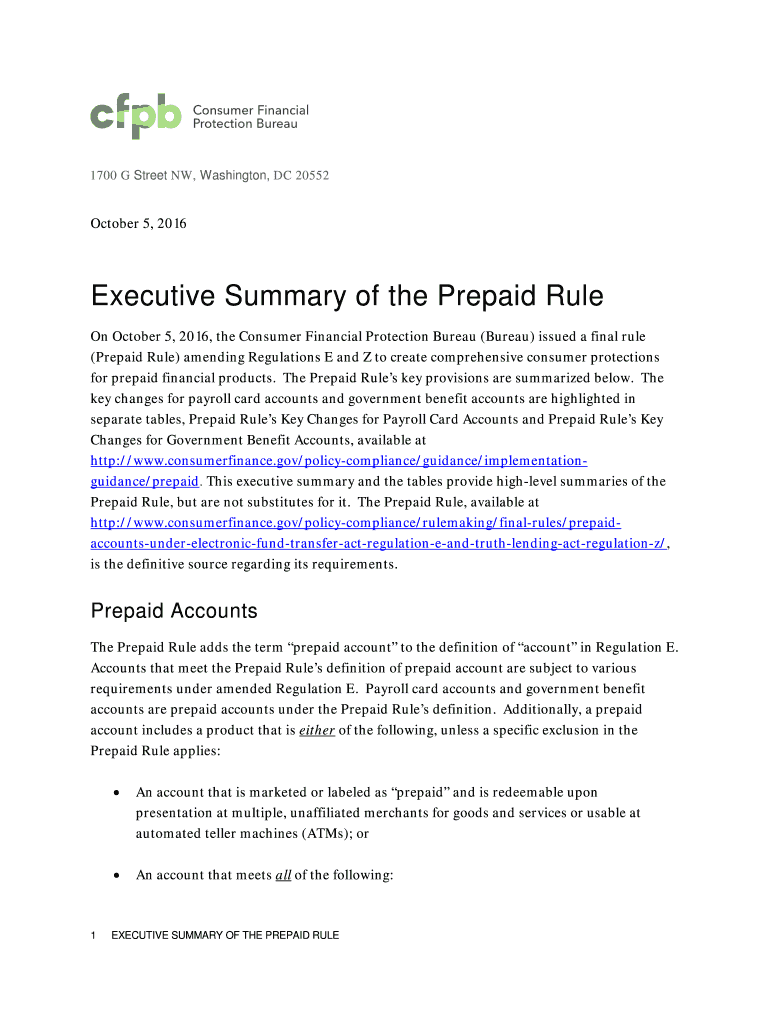 cfpb Consumer Financial Protection Bureau

1700 G Street NW, Washington, DC 20552

October 5, 2016

Executive Summary of the Prepaid Rule

On October 5, 2016, the Consumer Financial Protection Bureau (Bureau) issued a final rule (Prepaid Rule) amending Regulations E and Z to create comprehensive consumer protections for prepaid financial products. The Prepaid Rule's key provisions are summarized below. The key changes for payroll card accounts and government benefit accounts are highlighted in separate tables, Prepaid Rule's Key Changes for Payroll Card Accounts and Prepaid Rule's Key Changes for Government Benefit Accounts, available at http://www.consumerfinance.gov/policy-compliance/guidance/implementation-guidance/prepaid. This executive summary and the tables provide high-level summaries of the Prepaid Rule, but are not substitutes for it. The Prepaid Rule, available at http://www.consumerfinance.gov/policy-compliance/rulemaking/final-rules/prepaid-accounts-under-electronic-fund-transfer-act-regulation-e-and-truth-lending-act-regulation-z/, is the definitive source regarding its requirements.

Prepaid Accounts

The Prepaid Rule adds the term "prepaid account" to the definition of "account" in Regulation E. Accounts that meet the Prepaid Rule's definition of prepaid account are subject to various requirements under amended Regulation E. Payroll card accounts and government benefit accounts are prepaid accounts under the Prepaid Rule's definition. Additionally, a prepaid account includes a product that is either of the following, unless a specific exclusion in the Prepaid Rule applies:

• An account that is marketed or labeled as "prepaid" and is redeemable upon presentation at multiple, unaffiliated merchants for goods and services or usable at automated teller machines (ATMs); or

• An account that meets all of the following:

1 EXECUTIVE SUMMARY OF THE PREPAID RULE